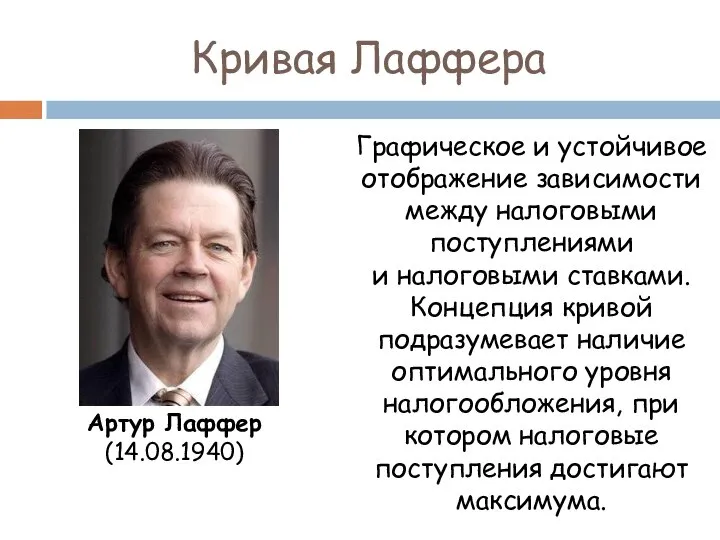 Кривая Лаффера

Артур Лаффер
(14.08.1940)

Графическое и устойчивое отображение зависимости между налоговыми поступлениями и налоговыми ставками. Концепция кривой подразумевает наличие оптимального уровня налогообложения, при котором налоговые поступления достигают максимума.